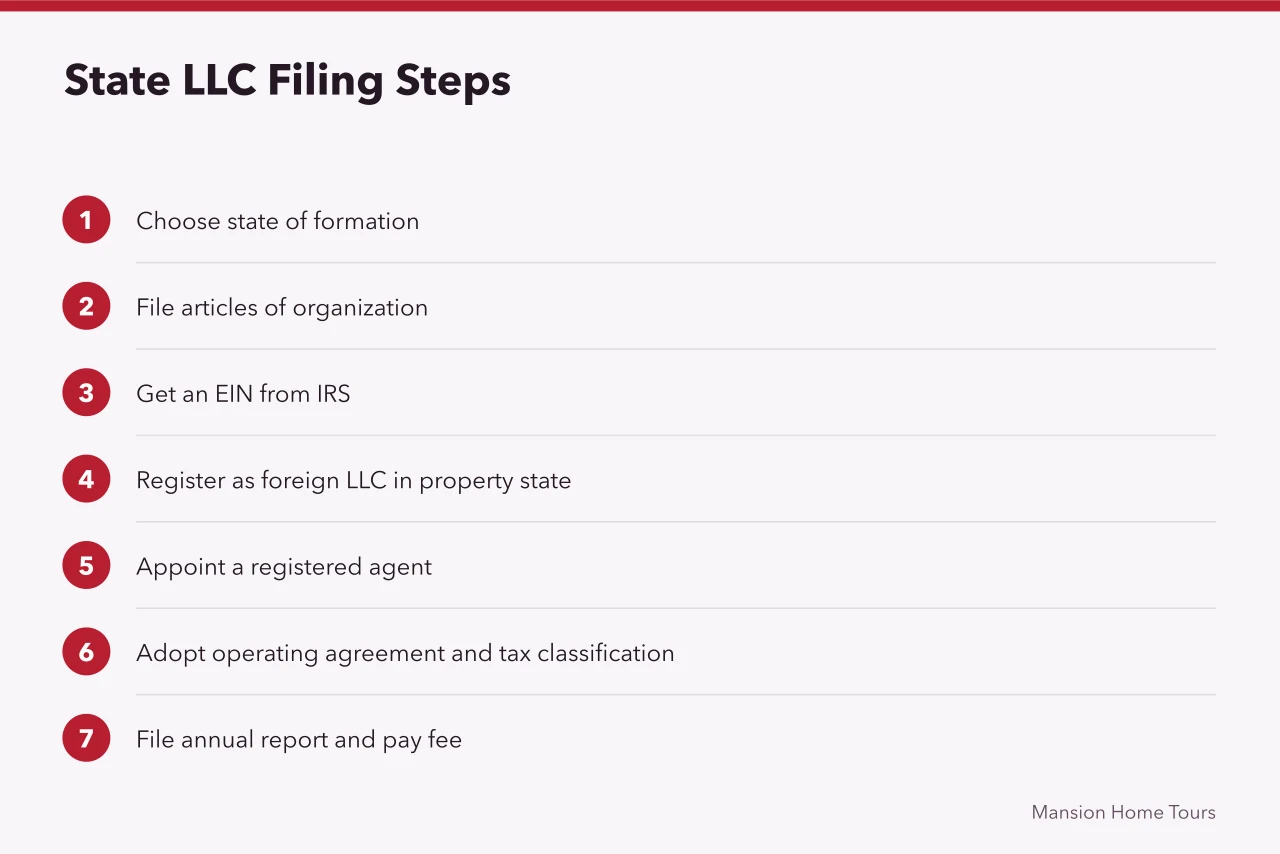 State LLC Filing Steps

1 Choose state of formation

2 File articles of organization

3 Get an EIN from IRS

4 Register as foreign LLC in property state

5 Appoint a registered agent

6 Adopt operating agreement and tax classification

7 File annual report and pay fee

Mansion Home Tours